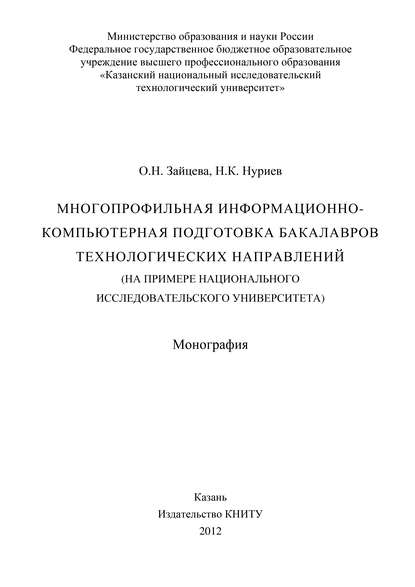 Министерство образования и науки России
Федеральное государственное бюджетное образовательное учреждение высшего профессионального образования
«Казанский национальный исследовательский технологический университет»

О.Н. Зайцева, Н.К. Нуриев

МНОГОПРОФИЛЬНАЯ ИНФОРМАЦИОННО-КОМПЬЮТЕРНАЯ ПОДГОТОВКА БАКАЛАВРОВ ТЕХНОЛОГИЧЕСКИХ НАПРАВЛЕНИЙ
(НА ПРИМЕРЕ НАЦИОНАЛЬНОГО ИССЛЕДОВАТЕЛЬСКОГО УНИВЕРСИТЕТА)

Монография

Казань
Издательство КНИТУ
2012